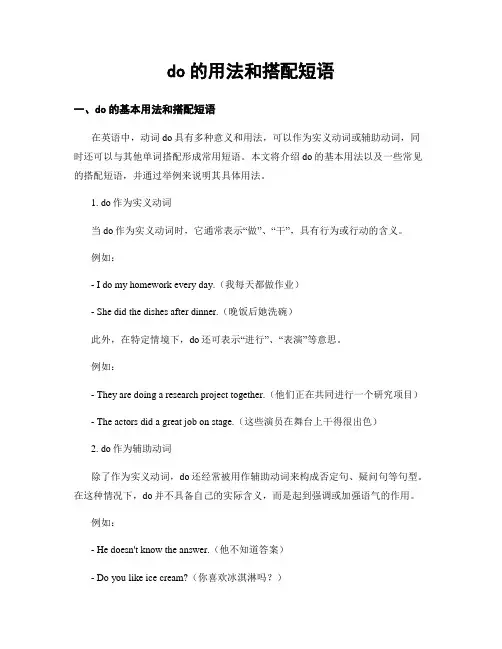 do 的用法和搭配短语

一、do 的基本用法和搭配短语

在英语中，动词 do 具有多种意义和用法，可以作为实义动词或辅助动词，同时还可以与其他单词搭配形成常用短语。本文将介绍 do 的基本用法以及一些常见的搭配短语，并通过举例来说明其具体用法。

1. do 作为实义动词

当 do 作为实义动词时，它通常表示“做”、“干”，具有行为或行动的含义。

例如：

- I do my homework every day.（我每天都做作业）

- She did the dishes after dinner.（晚饭后她洗碗）

此外，在特定情境下，do 还可表示“进行”、“表演”等意思。

例如：

- They are doing a research project together.（他们正在共同进行一个研究项目）

- The actors did a great job on stage.（这些演员在舞台上干得很出色）

2. do 作为辅助动词

除了作为实义动词，do 还经常被用作辅助动词来构成否定句、疑问句等句型。在这种情况下，do 并不具备自己的实际含义，而是起到强调或加强语气的作用。

例如：

- He doesn't know the answer.（他不知道答案）

- Do you like ice cream?（你喜欢冰淇淋吗？）